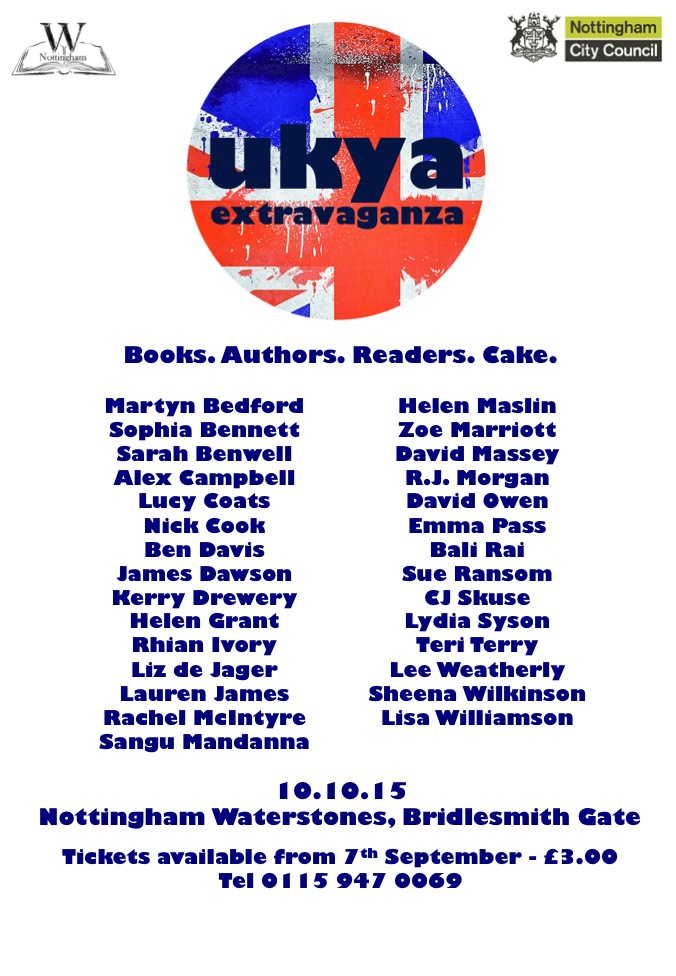 W
Nottingham

Nottingham
City Council

ukya
extravaganza

Books. Authors. Readers. Cake.

Martyn Bedford
Sophia Bennett
Sarah Benwell
Alex Campbell
Lucy Coats
Nick Cook
Ben Davis
James Dawson
Kerry Drewery
Helen Grant
Rhian Ivory
Liz de Jager
Lauren James
Rachel McIntyre
Sangu Mandanna

Helen Maslin
Zoe Marriott
David Massey
R.J. Morgan
David Owen
Emma Pass
Bali Rai
Sue Ransom
CJ Skuse
Lydia Syson
Teri Terry
Lee Weatherly
Sheena Wilkinson
Lisa Williamson

10.10.15
Nottingham Waterstones, Bridlesmith Gate

Tickets available from 7th September - £3.00
Tel 0115 947 0069